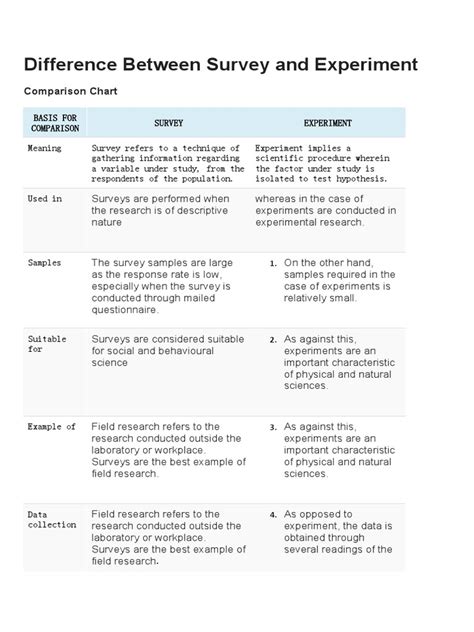 Difference Between Survey and Experiment

Comparison Chart

| BASIS FOR COMPARISON | SURVEY | EXPERIMENT |
|---|---|---|
| Meaning | Survey refers to a technique of gathering information regarding a variable under study, from the respondents of the population. | Experiment implies a scientific procedure wherein the factor under study is isolated to test hypothesis. |
| Used in | Surveys are performed when the research is of descriptive nature | whereas in the case of experiments are conducted in experimental research. |
| Samples | The survey samples are large as the response rate is low, especially when the survey is conducted through mailed questionnaire. | 1. On the other hand, samples required in the case of experiments is relatively small. |
| Suitable for | Surveys are considered suitable for social and behavioural science | 2. As against this, experiments are an important characteristic of physical and natural sciences. |
| Example of | Field research refers to the research conducted outside the laboratory or workplace. Surveys are the best example of field research. | 3. As against this, experiments are an important characteristic of physical and natural sciences. |
| Data collection | Field research refers to the research conducted outside the laboratory or workplace. Surveys are the best example of field research. | 4. As opposed to experiment, the data is obtained through several readings of the |